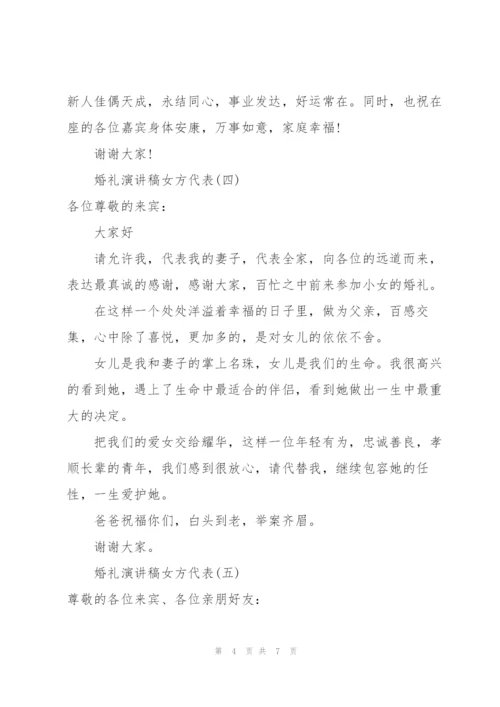 新人佳偶天成，永结同心，事业发达，好运常在。同时，也祝在座的各位嘉宾身体安康，万事如意，家庭幸福！

谢谢大家！

婚礼演讲稿女方代表(四)

各位尊敬的来宾：

大家好

请允许我，代表我的妻子，代表全家，向各位的远道而来，表达最真诚的感谢，感谢大家，百忙之中前来参加小女的婚礼。

在这样一个处处洋溢着幸福的日子里，做为父亲，百感交集，心中除了喜悦，更加多的，是对女儿的依依不舍。

女儿是我和妻子的掌上名珠，女儿是我们的生命。我很高兴的看到她，遇上了生命中最适合的伴侣，看到她做出一生中最重大的决定。

把我们的爱女交给耀华，这样一位年轻有为，忠诚善良，孝顺长辈的青年，我们感到很放心，请代替我，继续包容她的任性，一生爱护她。

爸爸祝福你们，白头到老，举案齐眉。

谢谢大家。

婚礼演讲稿女方代表(五)

尊敬的各位来宾、各位亲朋好友：

第 4 页 共 7 页